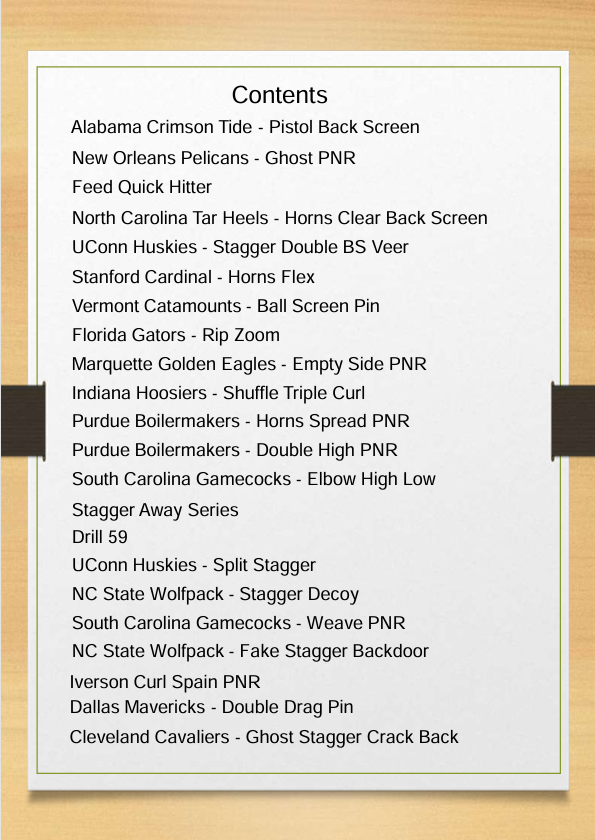 Contents

Alabama Crimson Tide - Pistol Back Screen
New Orleans Pelicans - Ghost PNR
Feed Quick Hitter
North Carolina Tar Heels - Horns Clear Back Screen
UConn Huskies - Stagger Double BS Veer
Stanford Cardinal - Horns Flex
Vermont Catamounts - Ball Screen Pin
Florida Gators - Rip Zoom
Marquette Golden Eagles - Empty Side PNR
Indiana Hoosiers - Shuffle Triple Curl
Purdue Boilermakers - Horns Spread PNR
Purdue Boilermakers - Double High PNR
South Carolina Gamecocks - Elbow High Low
Stagger Away Series
Drill 59
UConn Huskies - Split Stagger
NC State Wolfpack - Stagger Decoy
South Carolina Gamecocks - Weave PNR
NC State Wolfpack - Fake Stagger Backdoor
Iverson Curl Spain PNR
Dallas Mavericks - Double Drag Pin
Cleveland Cavaliers - Ghost Stagger Crack Back